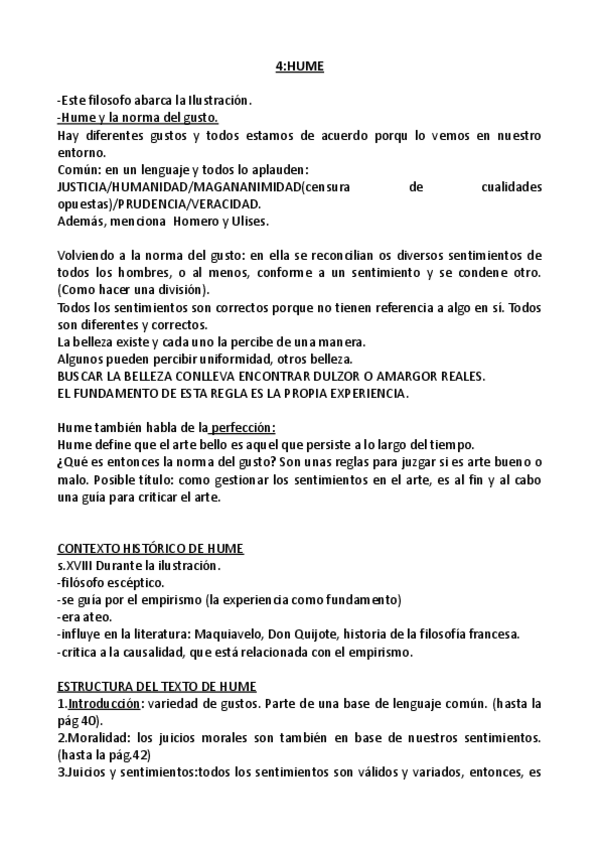 4:HUME

-Este filosofo abarca la Ilustración.
-Hume y la norma del gusto.
Hay diferentes gustos y todos estamos de acuerdo porqu lo vemos en nuestro entorno.
Común: en un lenguaje y todos lo aplauden: JUSTICIA/HUMANIDAD/MAGANANIMIDAD(censura de cualidades opuestas)/PRUDENCIA/VERACIDAD.
Además, menciona Homero y Ulises.

Volviendo a la norma del gusto: en ella se reconcilian os diversos sentimientos de todos los hombres, o al menos, conforme a un sentimiento y se condene otro. (Como hacer una división).
Todos los sentimientos son correctos porque no tienen referencia a algo en sí. Todos son diferentes y correctos.
La belleza existe y cada uno la percibe de una manera.
Algunos pueden percibir uniformidad, otros belleza.
BUSCAR LA BELLEZA CONLLEVA ENCONTRAR DULZOR O AMARGOR REALES.
EL FUNDAMENTO DE ESTA REGLA ES LA PROPIA EXPERIENCIA.

Hume también habla de la perfección:
Hume define que el arte bello es aquel que persiste a lo largo del tiempo.
¿Qué es entonces la norma del gusto? Son unas reglas para juzgar si es arte bueno o malo. Posible título: como gestionar los sentimientos en el arte, es al fin y al cabo una guía para criticar el arte.

CONTEXTO HISTÓRICO DE HUME
s.XVIII Durante la ilustración.
-filósofo escéptico.
-se guía por el empirismo (la experiencia como fundamento)
-era ateo.
-influye en la literatura: Maquiavelo, Don Quijote, historia de la filosofía francesa.
-critica a la causalidad, que está relacionada con el empirismo.

ESTRUCTURA DEL TEXTO DE HUME
1.Introducción: variedad de gustos. Parte de una base de lenguaje común. (hasta la pág 40).
2.Moralidad: los juicios morales son también en base de nuestros sentimientos. (hasta la pág.42)
3.Juicios y sentimientos:todos los sentimientos son válidos y variados, entonces, es